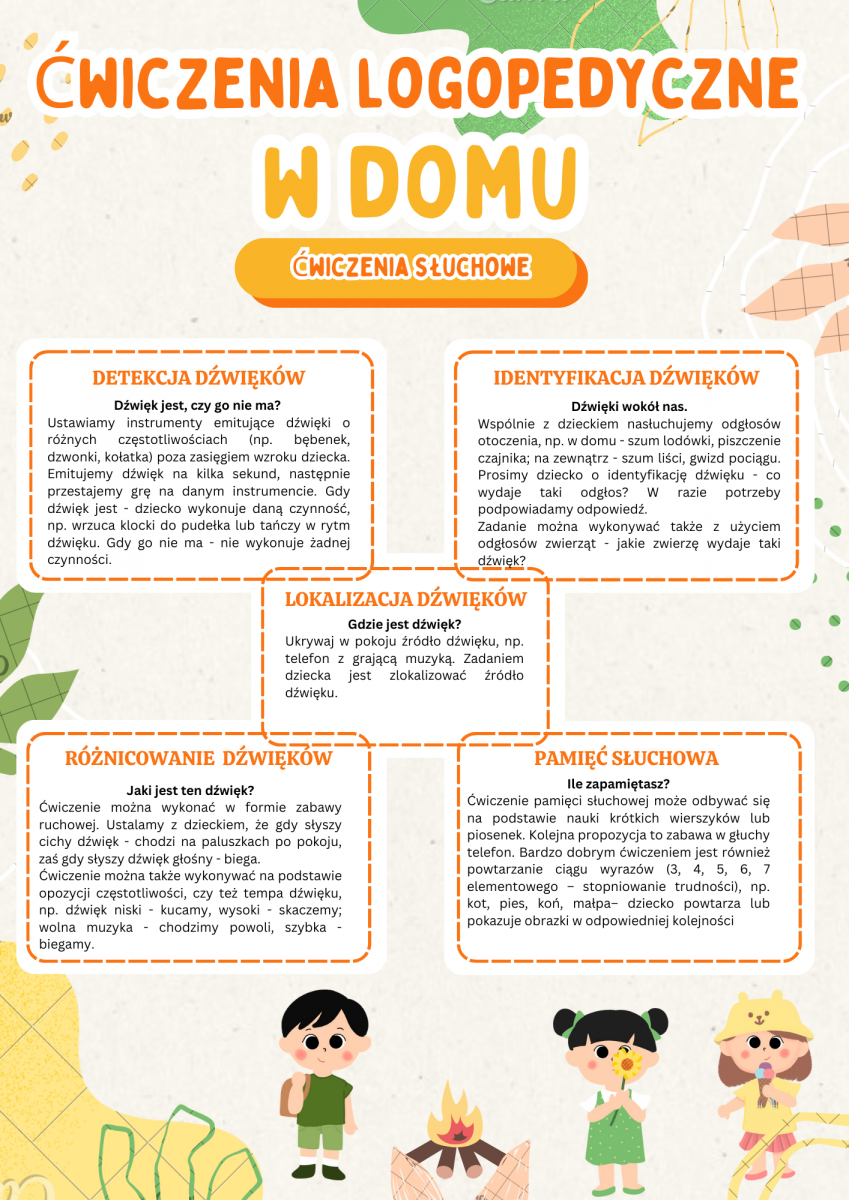 ĆWICZENIA LOGOPEDYCZNE W DOMU

ĆWICZENIA SŁUCHOWE

DETEKCJA DŹWIĘKÓW

Dźwięk jest, czy go nie ma?

Ustawiamy instrumenty emitujące dźwięki o różnych częstotliwościach (np. bębenek, dzwonki, kołatka) poza zasięgiem wzroku dziecka. Emitujemy dźwięk na kilka sekund, następnie przestajemy grę na danym instrumencie. Gdy dźwięk jest - dziecko wykonuje daną czynność, np. wrzuca klocki do pudełka lub tańczy w rytm dźwięku. Gdy go nie ma - nie wykonuje żadnej czynności.

IDENTYFIKACJA DŹWIĘKÓW

Dźwięki wokół nas.

Wspólnie z dzieckiem nasłuchujemy odgłosów otoczenia, np. w domu - szum lodówki, piszczenie czajnika; na zewnątrz - szum liści, gwizd pociągu. Prosimy dziecko o identyfikację dźwięku - co wydaje taki odgłos? W razie potrzeby podpowiadamy odpowiedź.
Zadanie można wykonywać także z użyciem odgłosów zwierząt - jakie zwierzę wydaje taki dźwięk?

LOKALIZACJA DŹWIĘKÓW

Gdzie jest dźwięk?

Ukrywaj w pokoju źródło dźwięku, np. telefon z grającą muzyką. Zadaniem dziecka jest zlokalizować źródło dźwięku.

RÓŻNICOWANIE DŹWIĘKÓW

Jaki jest ten dźwięk?

Ćwiczenie można wykonać w formie zabawy ruchowej. Ustalamy z dzieckiem, że gdy słyszy cichy dźwięk - chodzi na paluszkach po pokoju, zaś gdy słyszy dźwięk głośny - biega.
Ćwiczenie można także wykonywać na podstawie opozycji częstotliwości, czy też tempa dźwięku, np. dźwięk niski - kucamy, wysoki - skaczemy; wolna muzyka - chodzimy powoli, szybka - biegamy.

PAMIĘĆ SŁUCHOWA

Ile zapamiętasz?

Ćwiczenie pamięci słuchowej może odbywać się na podstawie nauki krótkich wierszyków lub piosenek. Kolejna propozycja to zabawa w głuchy telefon. Bardzo dobrym ćwiczeniem jest również powtarzanie ciągu wyrazów (3, 4, 5, 6, 7 elementowego – stopniowanie trudności), np. kot, pies, koń, małpa– dziecko powtarza lub pokazuje obrazki w odpowiedniej kolejności